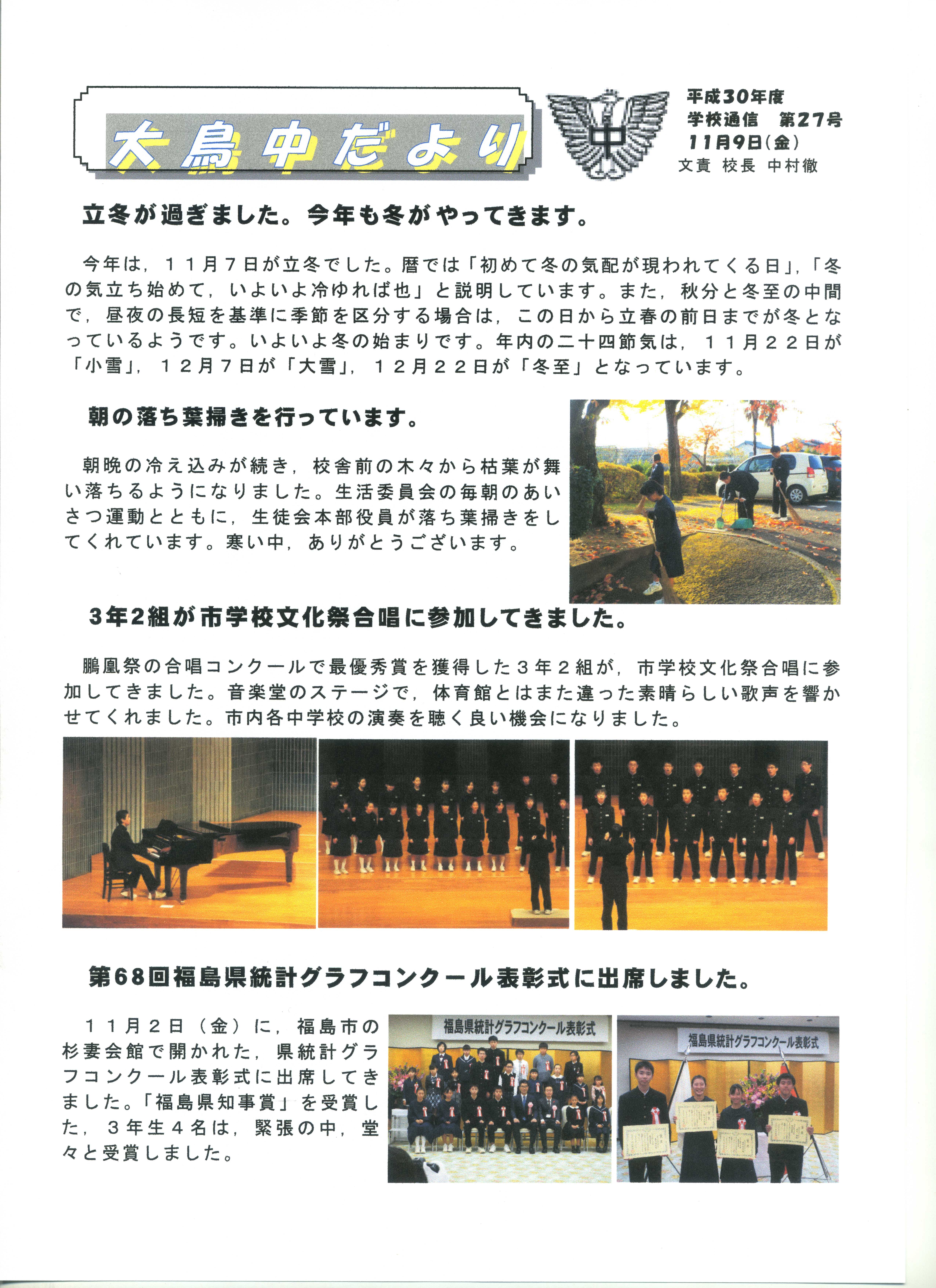 大島中だより

中

平成30年度
学校通信　第27号
11月9日(金)
文責　校長　中村徹

立冬が過ぎました。今年も冬がやってきます。

今年は，１１月７日が立冬でした。暦では「初めて冬の気配が現われてくる日」，「冬の気立ち始めて，いよいよ冷ゆれば也」と説明しています。また，秋分と冬至の中間で，昼夜の長短を基準に季節を区分する場合は，この日から立春の前日までが冬となっているようです。いよいよ冬の始まりです。年内の二十四節気は，１１月２２日が「小雪」，１２月７日が「大雪」，１２月２２日が「冬至」となっています。

朝の落ち葉掃きを行っています。

朝晩の冷え込みが続き，校舎前の木々から枯葉が舞い落ちるようになりました。生活委員会の毎朝のあいさつ運動とともに，生徒会本部役員が落ち葉掃きをしてくれています。寒い中，ありがとうございます。

3年2組が市学校文化祭合唱に参加してきました。

鵬凰祭の合唱コンクールで最優秀賞を獲得した３年２組が，市学校文化祭合唱に参加してきました。音楽堂のステージで，体育館とはまた違った素晴らしい歌声を響かせてくれました。市内各中学校の演奏を聴く良い機会になりました。

第68回福島県統計グラフコンクール表彰式に出席しました。

１１月２日（金）に，福島市の杉妻会館で開かれた，県統計グラフコンクール表彰式に出席してきました。「福島県知事賞」を受賞した，３年生４名は，緊張の中，堂々と受賞しました。

福島県統計グラフコンクール表彰式

福島県統計グラフコンクール表彰式